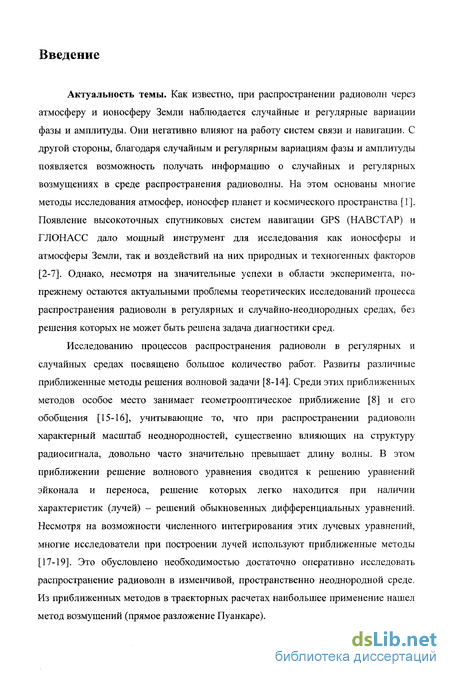 Введение

Актуальность темы. Как известно, при распространении радиоволн через атмосферу и ионосферу Земли наблюдается случайные и регулярные вариации фазы и амплитуды. Они негативно влияют на работу систем связи и навигации. С другой стороны, благодаря случайным и регулярным вариациям фазы и амплитуды появляется возможность получать информацию о случайных и регулярных возмущениях в среде распространения радиоволны. На этом основаны многие методы исследования атмосфер, ионосфер планет и космического пространства [1]. Появление высокоточных спутниковых систем навигации GPS (НАВСТАР) и ГЛОНАСС дало мощный инструмент для исследования как ионосферы и атмосферы Земли, так и воздействий на них природных и техногенных факторов [2-7]. Однако, несмотря на значительные успехи в области эксперимента, по-прежнему остаются актуальными проблемы теоретических исследований процесса распространения радиоволн в регулярных и случайно-неоднородных средах, без решения которых не может быть решена задача диагностики сред.

Исследованию процессов распространения радиоволн в регулярных и случайных средах посвящено большое количество работ. Развиты различные приближенные методы решения волновой задачи [8-14]. Среди этих приближенных методов особое место занимает геометрооптическое приближение [8] и его обобщения [15-16], учитывающие то, что при распространении радиоволн характерный масштаб неоднородностей, существенно влияющих на структуру радиосигнала, довольно часто значительно превышает длину волны. В этом приближении решение волнового уравнения сводится к решению уравнений эйконала и переноса, решение которых легко находится при наличии характеристик (лучей) – решений обыкновенных дифференциальных уравнений. Несмотря на возможности численного интегрирования этих лучевых уравнений, многие исследователи при построении лучей используют приближенные методы [17-19]. Это обусловлено необходимостью достаточно оперативно исследовать распространение радиоволн в изменчивой, пространственно неоднородной среде. Из приближенных методов в траекторных расчетах наибольшее применение нашел метод возмущений (прямое разложение Пуанкаре).

dsLib.net
библиотека диссертаций